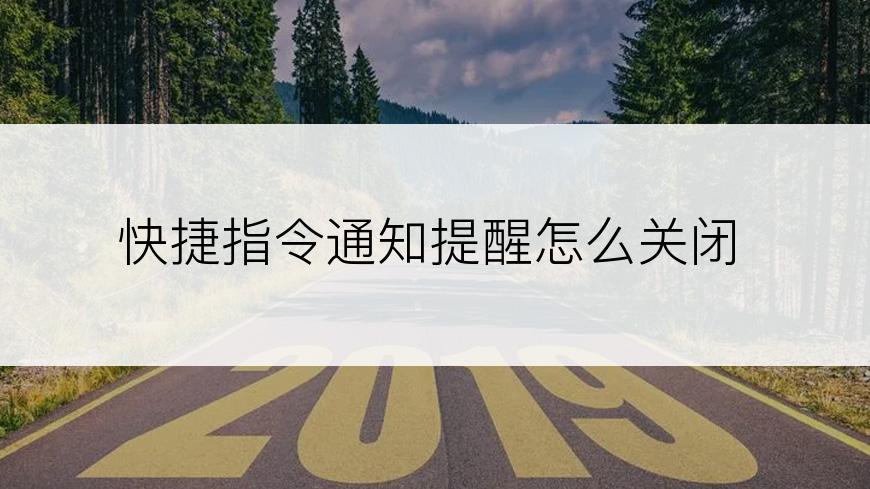 快捷指令通知提醒怎么关闭

2019